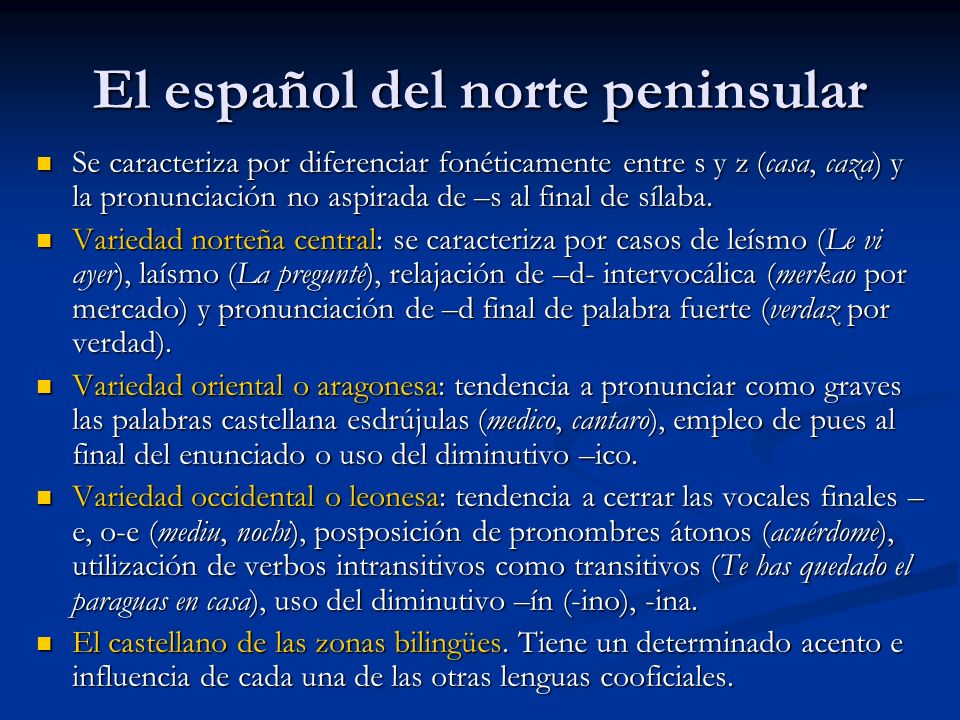 El español del norte peninsular

Se caracteriza por diferenciar fonéticamente entre s y z (casa, caza) y la pronunciación no aspirada de –s al final de sílaba.

Variedad norteña central: se caracteriza por casos de leísmo (Le vi ayer), laísmo (La pregunté), relajación de –d- intervocálica (merkao por mercado) y pronunciación de –d final de palabra fuerte (verdaz por verdad).

Variedad oriental o aragonesa: tendencia a pronunciar como graves las palabras castellana esdrújulas (medico, cantaro), empleo de pues al final del enunciado o uso del diminutivo –ico.

Variedad occidental o leonesa: tendencia a cerrar las vocales finales –e, o-e (mediu, nochi), posposición de pronombres átonos (acuérdome), utilización de verbos intransitivos como transitivos (Te has quedado el paraguas en casa), uso del diminutivo –ín (-ino), -ina.

El castellano de las zonas bilingües. Tiene un determinado acento e influencia de cada una de las otras lenguas cooficiales.